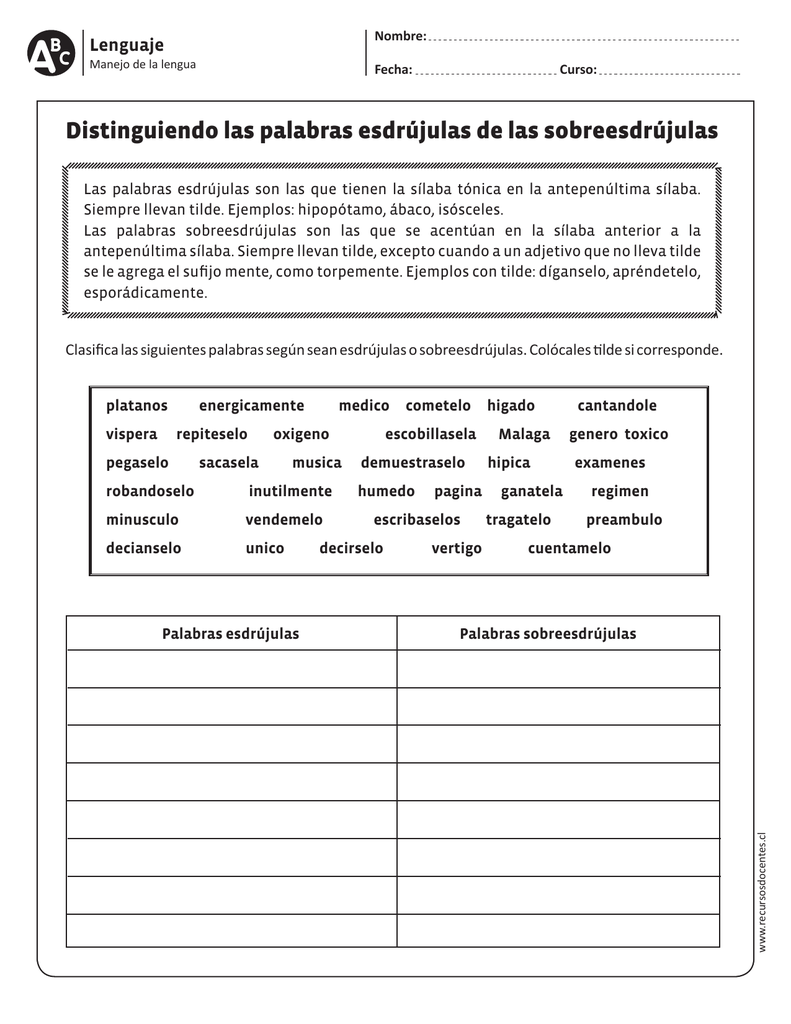 ABC Lenguaje
Manejo de la lengua

Nombre:

Fecha: Curso:

Distinguiendo las palabras esdrújulas de las sobreesdrújulas

Las palabras esdrújulas son las que tienen la sílaba tónica en la antepenúltima sílaba. Siempre llevan tilde. Ejemplos: hipopótamo, ábaco, isósceles.
Las palabras sobreesdrújulas son las que se acentúan en la sílaba anterior a la antepenúltima sílaba. Siempre llevan tilde, excepto cuando a un adjetivo que no lleva tilde se le agrega el sufijo mente, como torpemente. Ejemplos con tilde: díganselo, apréndetelo, esporádicamente.

Clasifica las siguientes palabras según sean esdrújulas o sobreesdrújulas. Colócales tilde si corresponde.

platanos energicamente medico cometelo higado cantandole
vispera repiteselo oxigeno escobillasela Malaga genero toxico
pegaselo sacasela musica demuestraselo hipica examenes
robandoselo inutilmente humedo pagina ganatela regimen
minusculo vendemelo escribaselos tragatelo preambulo
decianselo unico decirselo vertigo cuentamelo

| Palabras esdrújulas | Palabras sobreesdrújulas |
|---|---|
| | |
| | |
| | |
| | |
| | |
| | |
| | |
| | |

www.recursosdocentes.cl